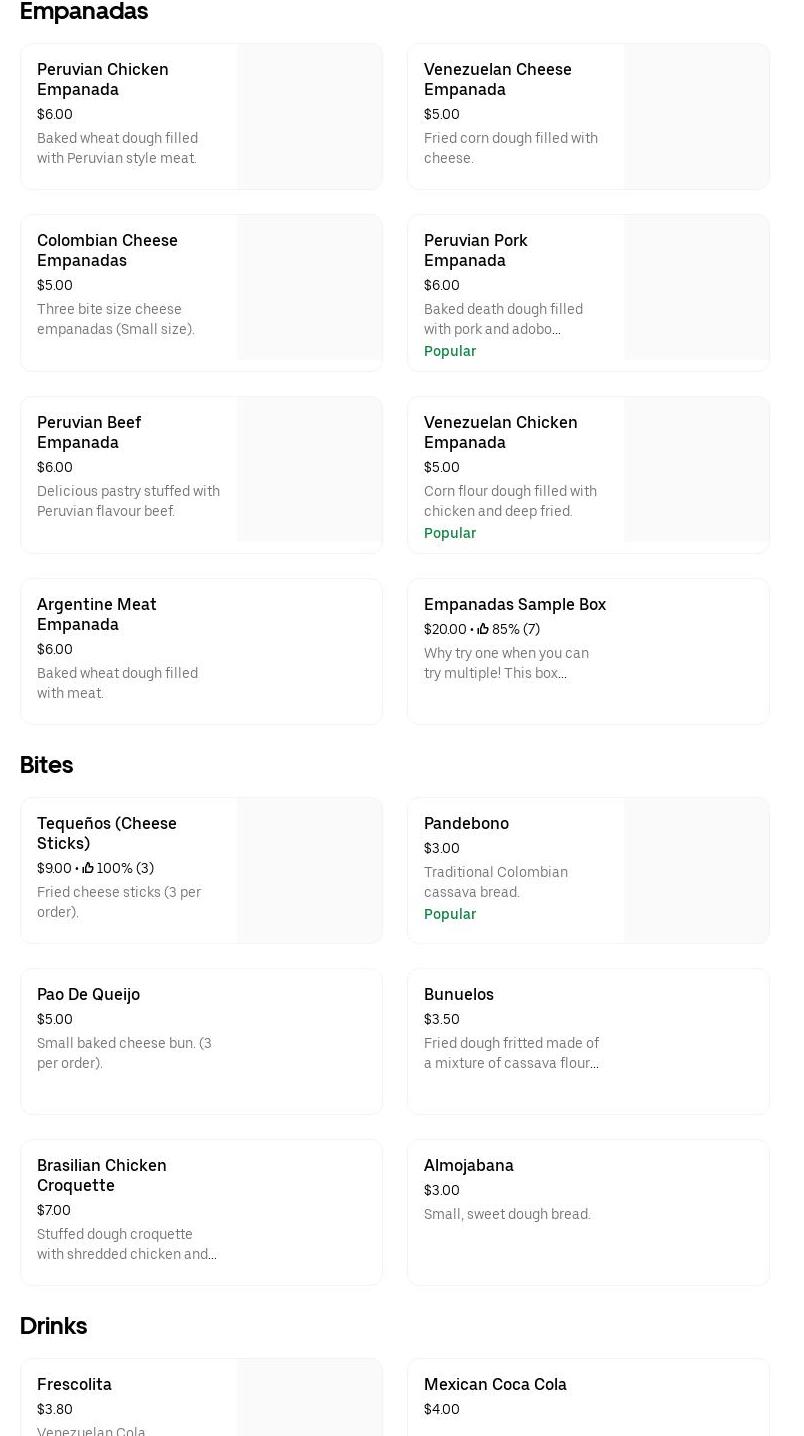 Empanadas

Peruvian Chicken Empanada
$6.00
Baked wheat dough filled with Peruvian style meat.

Venezuelan Cheese Empanada
$5.00
Fried corn dough filled with cheese.

Colombian Cheese Empanadas
$5.00
Three bite size cheese empanadas (Small size).

Peruvian Pork Empanada
$6.00
Baked death dough filled with pork and adobo...
Popular

Peruvian Beef Empanada
$6.00
Delicious pastry stuffed with Peruvian flavour beef.

Venezuelan Chicken Empanada
$5.00
Corn flour dough filled with chicken and deep fried.
Popular

Argentine Meat Empanada
$6.00
Baked wheat dough filled with meat.

Empanadas Sample Box
$20.00 • 85% (7)
Why try one when you can try multiple! This box...

Bites

Tequeños (Cheese Sticks)
$9.00 • 100% (3)
Fried cheese sticks (3 per order).

Pandebono
$3.00
Traditional Colombian cassava bread.
Popular

Pao De Queijo
$5.00
Small baked cheese bun. (3 per order).

Bunuelos
$3.50
Fried dough fritted made of a mixture of cassava flour...

Brasilian Chicken Croquette
$7.00
Stuffed dough croquette with shredded chicken and...

Almojabana
$3.00
Small, sweet dough bread.

Drinks

Frescolita
$3.80
Venezuelan Cola

Mexican Coca Cola
$4.00